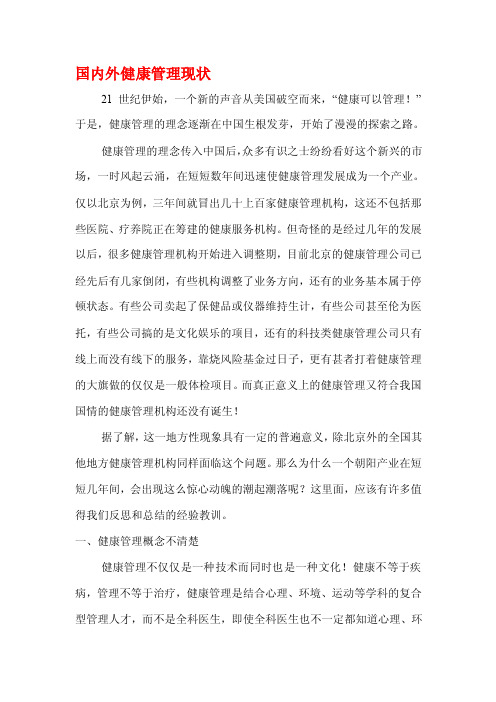 国内外健康管理现状

21 世纪伊始，一个新的声音从美国破空而来，“健康可以管理！”于是，健康管理的理念逐渐在中国生根发芽，开始了漫漫的探索之路。

健康管理的理念传入中国后，众多有识之士纷纷看好这个新兴的市场，一时风起云涌，在短短数年间迅速使健康管理发展成为一个产业。仅以北京为例，三年间就冒出几十上百家健康管理机构，这还不包括那些医院、疗养院正在筹建的健康服务机构。但奇怪的是经过几年的发展以后，很多健康管理机构开始进入调整期，目前北京的健康管理公司已经先后有几家倒闭，有些机构调整了业务方向，还有的业务基本属于停顿状态。有些公司卖起了保健品或仪器维持生计，有些公司甚至沦为医托，有些公司搞的是文化娱乐的项目，还有的科技类健康管理公司只有线上而没有线下的服务，靠烧风险基金过日子，更有甚者打着健康管理的大旗做的仅仅是一般体检项目。而真正意义上的健康管理又符合我国国情的健康管理机构还没有诞生！

据了解，这一地方性现象具有一定的普遍意义，除北京外的全国其他地方健康管理机构同样面临这个问题。那么为什么一个朝阳产业在短短几年间，会出现这么惊心动魄的潮起潮落呢？这里面，应该有许多值得我们反思和总结的经验教训。

一、健康管理概念不清楚

健康管理不仅仅是一种技术而同时也是一种文化！健康不等于疾病，管理不等于治疗，健康管理是结合心理、环境、运动等学科的复合型管理人才，而不是全科医生，即使全科医生也不一定都知道心理、环